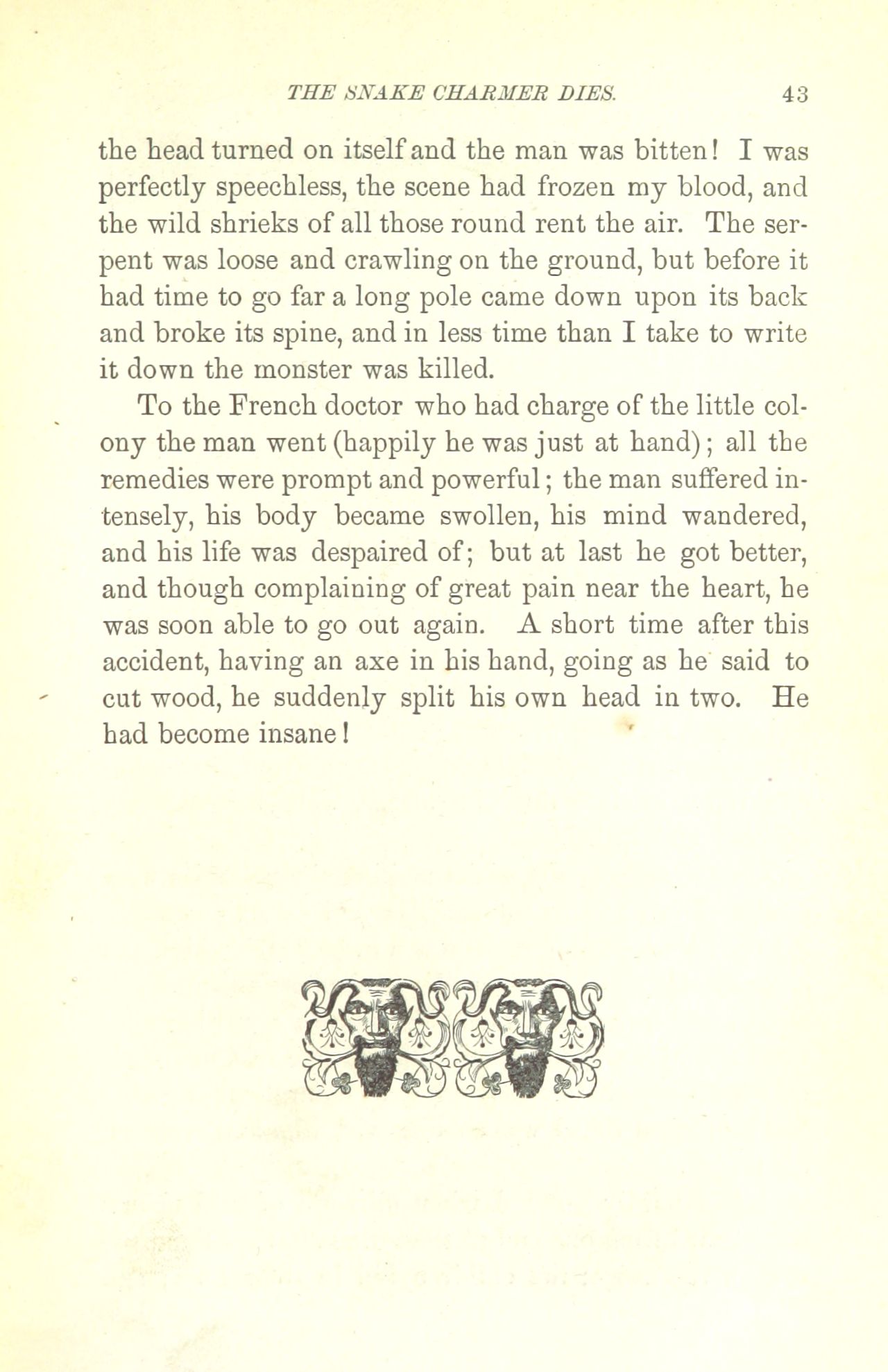 THE SNAKE CHARMER DIES. 43

the head turned on itself and the man was bitten! I was perfectly speechless, the scene had frozen my blood, and the wild shrieks of all those round rent the air. The serpent was loose and crawling on the ground, but before it had time to go far a long pole came down upon its back and broke its spine, and in less time than I take to write it down the monster was killed.

To the French doctor who had charge of the little colony the man went (happily he was just at hand); all the remedies were prompt and powerful; the man suffered intensely, his body became swollen, his mind wandered, and his life was despaired of; but at last he got better, and though complaining of great pain near the heart, he was soon able to go out again. A short time after this accident, having an axe in his hand, going as he said to cut wood, he suddenly split his own head in two. He had become insane!